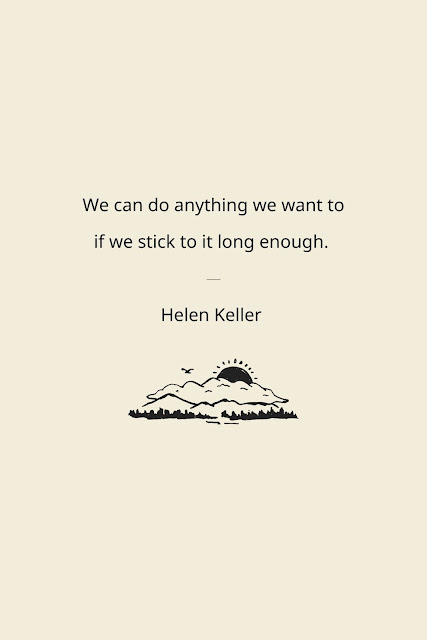 We can do anything we want to
if we stick to it long enough.

—

Helen Keller